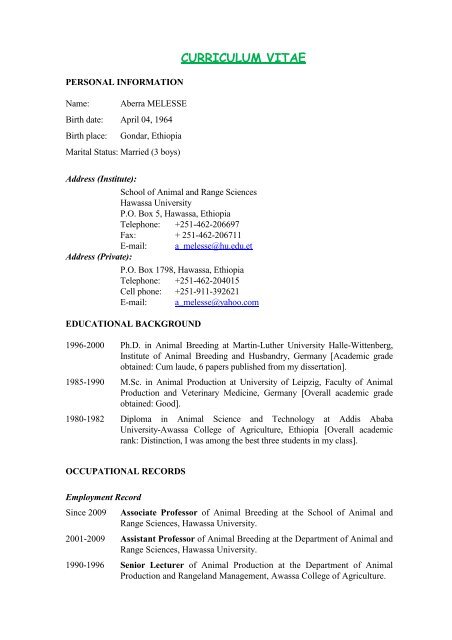 CURRICULUM VITAE

PERSONAL INFORMATION

Name: Aberra MELESSE
Birth date: April 04, 1964
Birth place: Gondar, Ethiopia
Marital Status: Married (3 boys)

Address (Institute):
School of Animal and Range Sciences
Hawassa University
P.O. Box 5, Hawassa, Ethiopia
Telephone: +251-462-206697
Fax: + 251-462-206711
E-mail: a_melesse@hu.edu.et

Address (Private):
P.O. Box 1798, Hawassa, Ethiopia
Telephone: +251-462-204015
Cell phone: +251-911-392621
E-mail: a_melesse@yahoo.com

EDUCATIONAL BACKGROUND

1996-2000 Ph.D. in Animal Breeding at Martin-Luther University Halle-Wittenberg, Institute of Animal Breeding and Husbandry, Germany [Academic grade obtained: Cum laude, 6 papers published from my dissertation].

1985-1990 M.Sc. in Animal Production at University of Leipzig, Faculty of Animal Production and Veterinary Medicine, Germany [Overall academic grade obtained: Good].

1980-1982 Diploma in Animal Science and Technology at Addis Ababa University-Awassa College of Agriculture, Ethiopia [Overall academic rank: Distinction, I was among the best three students in my class].

OCCUPATIONAL RECORDS

Employment Record

Since 2009 Associate Professor of Animal Breeding at the School of Animal and Range Sciences, Hawassa University.

2001-2009 Assistant Professor of Animal Breeding at the Department of Animal and Range Sciences, Hawassa University.

1990-1996 Senior Lecturer of Animal Production at the Department of Animal Production and Rangeland Management, Awassa College of Agriculture.